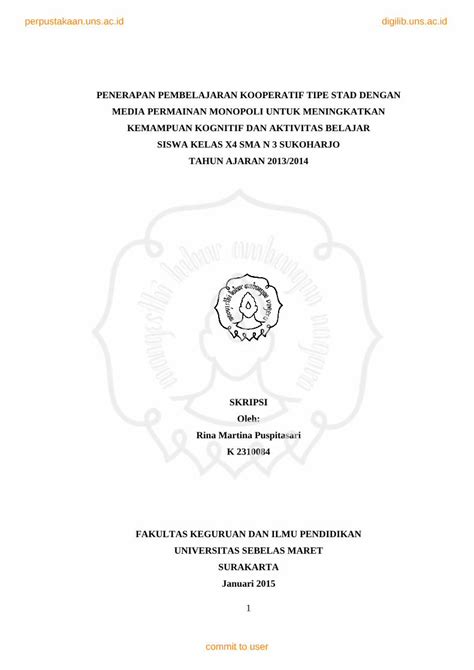 perpustakaan.uns.ac.id

digilib.uns.ac.id

PENERAPAN PEMBELAJARAN KOOPERATIF TIPE STAD DENGAN MEDIA PERMAINAN MONOPOLI UNTUK MENINGKATKAN KEMAMPUAN KOGNITIF DAN AKTIVITAS BELAJAR SISWA KELAS X4 SMA N 3 SUKOHARJO TAHUN AJARAN 2013/2014

SKRIPSI
Oleh:
Rina Martina Puspitasari
K 2310084

FAKULTAS KEGURUAN DAN ILMU PENDIDIKAN
UNIVERSITAS SEBELAS MARET
SURAKARTA
Januari 2015

1

commit to user